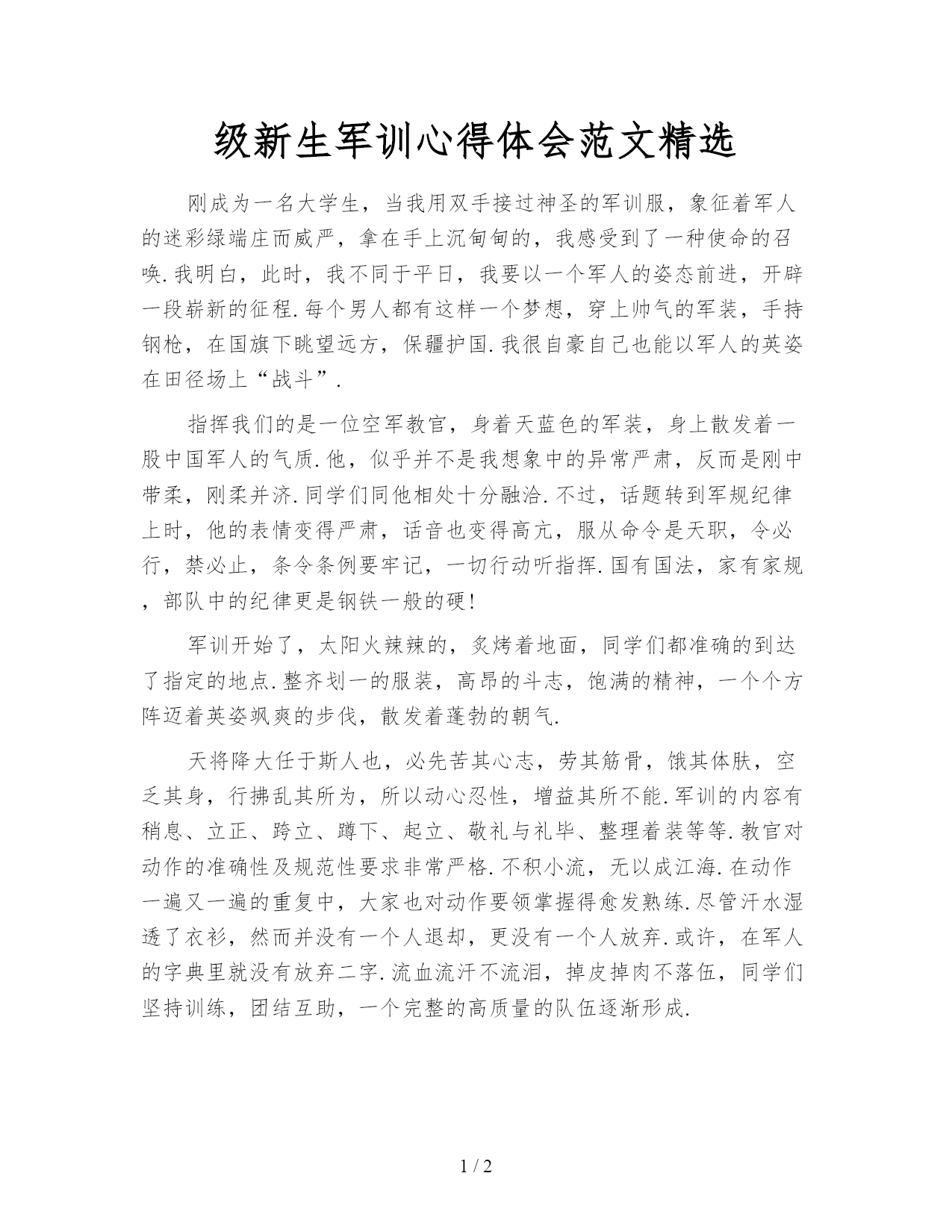 级新生军训心得体会范文精选

刚成为一名大学生，当我用双手接过神圣的军训服，象征着军人的迷彩绿端庄而威严，拿在手上沉甸甸的，我感受到了一种使命的召唤.我明白，此时，我不同于平日，我要以一个军人的姿态前进，开辟一段崭新的征程.每个男人都有这样一个梦想，穿上帅气的军装，手持钢枪，在国旗下眺望远方，保疆护国.我很自豪自己也能以军人的英姿在田径场上“战斗”.

指挥我们的是一位空军教官，身着天蓝色的军装，身上散发着一股中国军人的气质.他，似乎并不是我想象中的异常严肃，反而是刚中带柔，刚柔并济.同学们同他相处十分融洽.不过，话题转到军规纪律上时，他的表情变得严肃，话音也变得高亢，服从命令是天职，令必行，禁必止，条令条例要牢记，一切行动听指挥.国有国法，家有家规，部队中的纪律更是钢铁一般的硬!

军训开始了，太阳火辣辣的，炙烤着地面，同学们都准确的到达了指定的地点.整齐划一的服装，高昂的斗志，饱满的精神，一个个方阵迈着英姿飒爽的步伐，散发着蓬勃的朝气.

天将降大任于斯人也，必先苦其心志，劳其筋骨，饿其体肤，空乏其身，行拂乱其所为，所以动心忍性，增益其所不能.军训的内容有稍息、立正、跨立、蹲下、起立、敬礼与礼毕、整理着装等等.教官对动作的准确性及规范性要求非常严格.不积小流，无以成江海.在动作一遍又一遍的重复中，大家也对动作要领掌握得愈发熟练.尽管汗水湿透了衣衫，然而并没有一个人退却，更没有一个人放弃.或许，在军人的字典里就没有放弃二字.流血流汗不流泪，掉皮掉肉不落伍，同学们坚持训练，团结互助，一个完整的高质量的队伍逐渐形成.

1 / 2